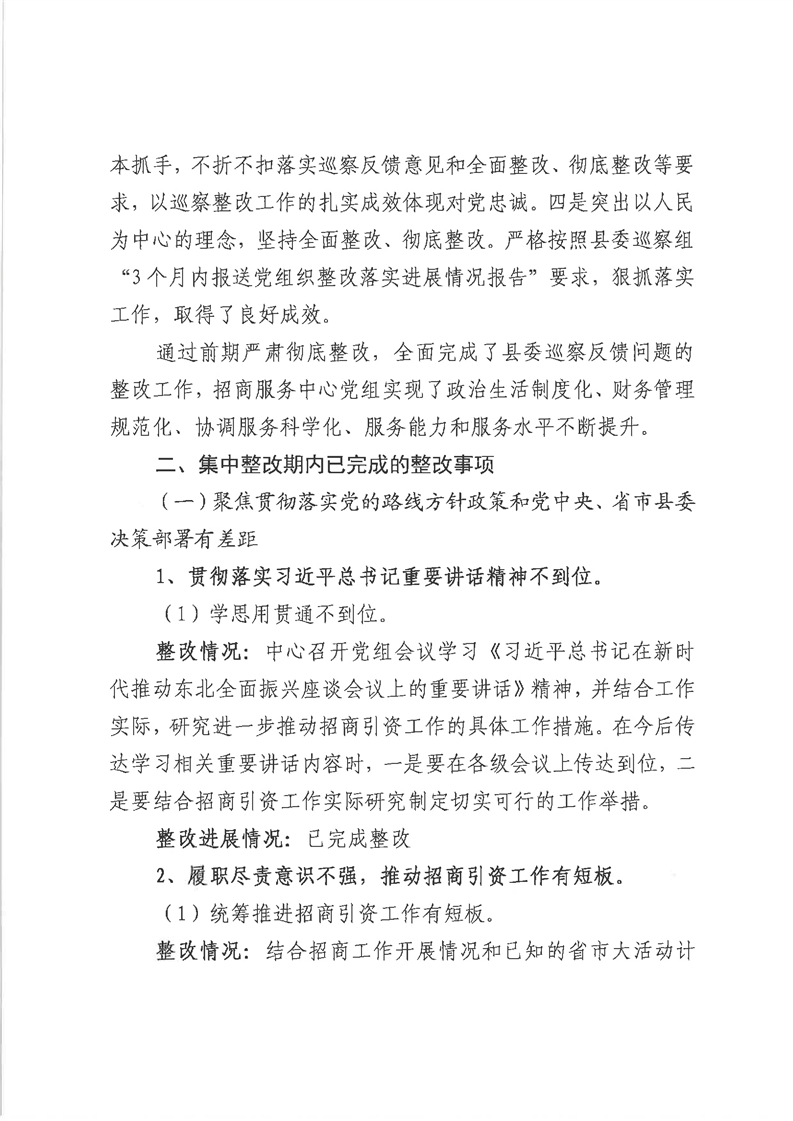 本抓手，不折不扣落实巡察反馈意见和全面整改、彻底整改等要求，以巡察整改工作的扎实成效体现对党忠诚。四是突出以人民为中心的理念，坚持全面整改、彻底整改。严格按照县委巡察组“3个月内报送党组织整改落实进展情况报告”要求，狠抓落实工作，取得了良好成效。

通过前期严肃彻底整改，全面完成了县委巡察反馈问题的整改工作，招商服务中心党组实现了政治生活制度化、财务管理规范化、协调服务科学化、服务能力和服务水平不断提升。

二、集中整改期内已完成的整改事项

（一）聚焦贯彻落实党的路线方针政策和党中央、省市县委决策部署有差距

1、贯彻落实习近平总书记重要讲话精神不到位。

（1）学思用贯通不到位。

整改情况：中心召开党组会议学习《习近平总书记在新时代推动东北全面振兴座谈会议上的重要讲话》精神，并结合工作实际，研究进一步推动招商引资工作的具体工作措施。在今后传达学习相关重要讲话内容时，一是要在各级会议上传达到位，二是要结合招商引资工作实际研究制定切实可行的工作举措。

整改进展情况：已完成整改

2、履职尽责意识不强，推动招商引资工作有短板。

（1）统筹推进招商引资工作有短板。

整改情况：结合招商工作开展情况和已知的省市大活动计